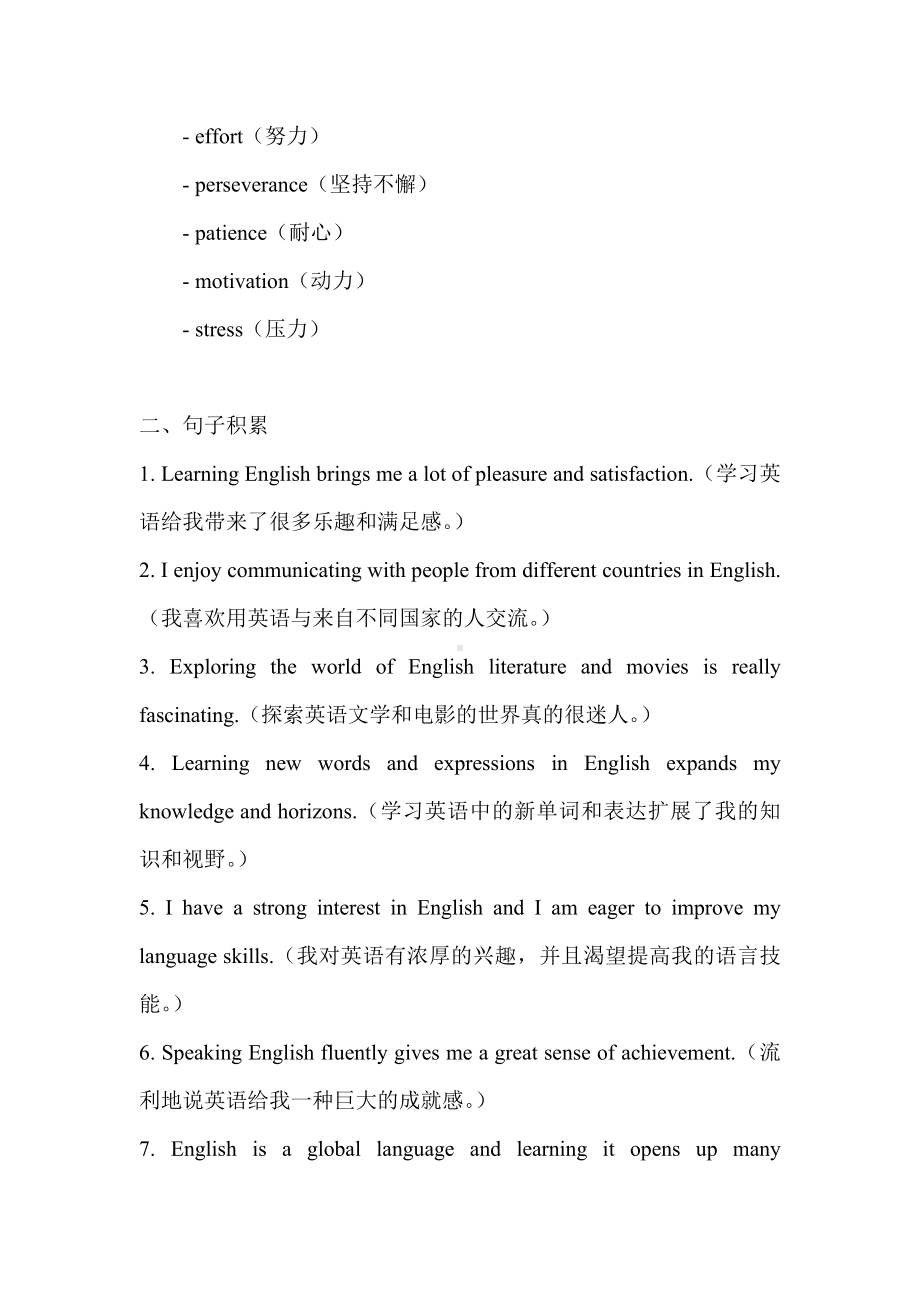 - effort（努力）

- perseverance（坚持不懈）

- patience（耐心）

- motivation（动力）

- stress（压力）

二、句子积累

1. Learning English brings me a lot of pleasure and satisfaction.（学习英语给我带来了很多乐趣和满足感。）

2. I enjoy communicating with people from different countries in English.（我喜欢用英语与来自不同国家的人交流。）

3. Exploring the world of English literature and movies is really fascinating.（探索英语文学和电影的世界真的很迷人。）

4. Learning new words and expressions in English expands my knowledge and horizons.（学习英语中的新单词和表达扩展了我的知识和视野。）

5. I have a strong interest in English and I am eager to improve my language skills.（我对英语有浓厚的兴趣，并且渴望提高我的语言技能。）

6. Speaking English fluently gives me a great sense of achievement.（流利地说英语给我一种巨大的成就感。）

7. English is a global language and learning it opens up many